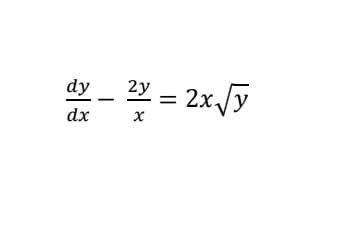 $\frac{dy}{dx} - \frac{2y}{x} = 2x\sqrt{y}$